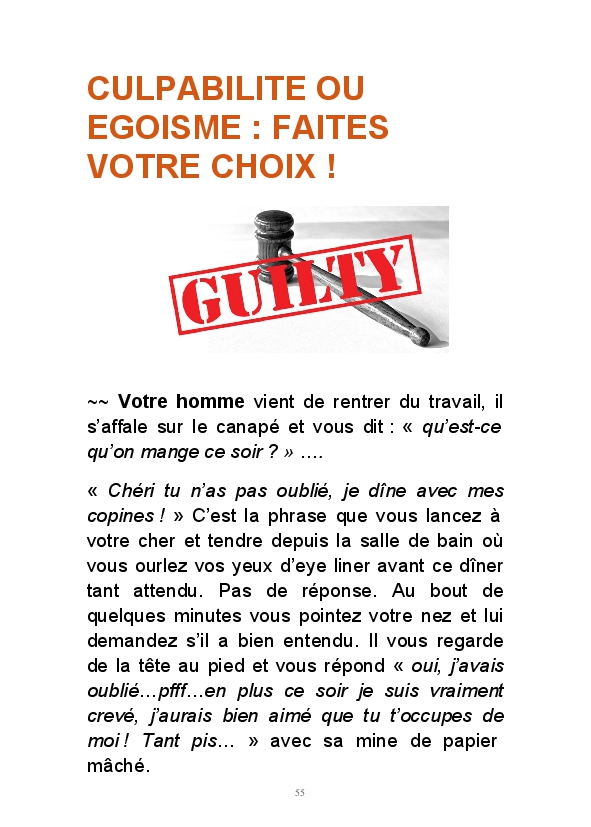 CULPABILITE OU EGOISME : FAITES VOTRE CHOIX !

GUILTY

~~ Votre homme vient de rentrer du travail, il s'affale sur le canapé et vous dit : « qu'est-ce qu'on mange ce soir ? » ….

« Chéri tu n'as pas oublié, je dîne avec mes copines ! » C'est la phrase que vous lancez à votre cher et tendre depuis la salle de bain où vous ourlez vos yeux d'eye liner avant ce dîner tant attendu. Pas de réponse. Au bout de quelques minutes vous pointez votre nez et lui demandez s'il a bien entendu. Il vous regarde de la tête au pied et vous répond « oui, j'avais oublié…pfff…en plus ce soir je suis vraiment crevé, j'aurais bien aimé que tu t'occupes de moi ! Tant pis… » avec sa mine de papier mâché.

55